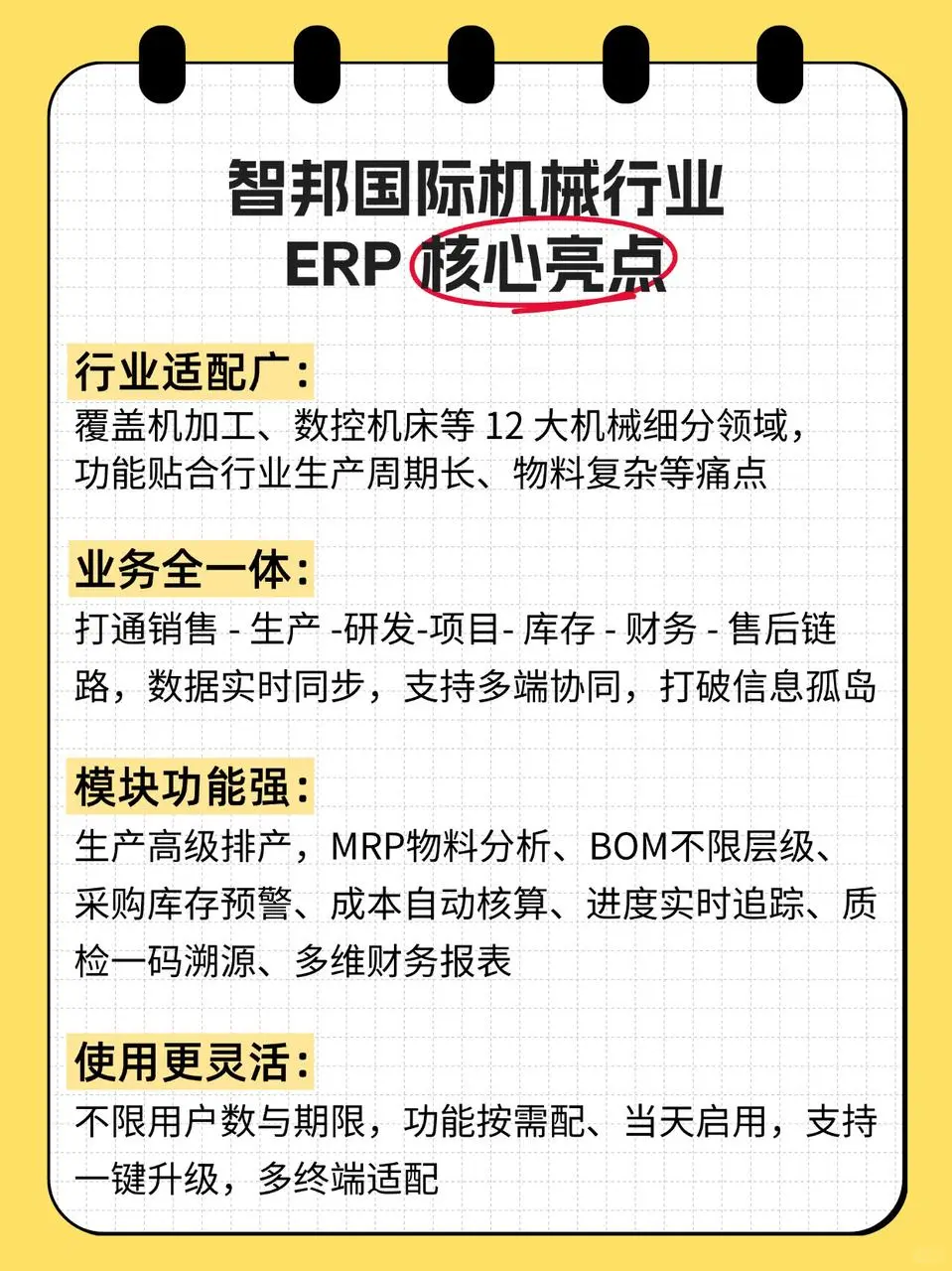 智邦国际机械行业
ERP 核心亮点

行业适配广：
覆盖机加工、数控机床等 12 大机械细分领域，功能贴合行业生产周期长、物料复杂等痛点

业务全一体：
打通销售 - 生产 -研发-项目- 库存 - 财务 - 售后链路，数据实时同步，支持多端协同，打破信息孤岛

模块功能强：
生产高级排产，MRP物料分析、BOM不限层级、采购库存预警、成本自动核算、进度实时追踪、质检一码溯源、多维财务报表

使用更灵活：
不限用户数与期限，功能按需配、当天启用，支持一键升级，多终端适配